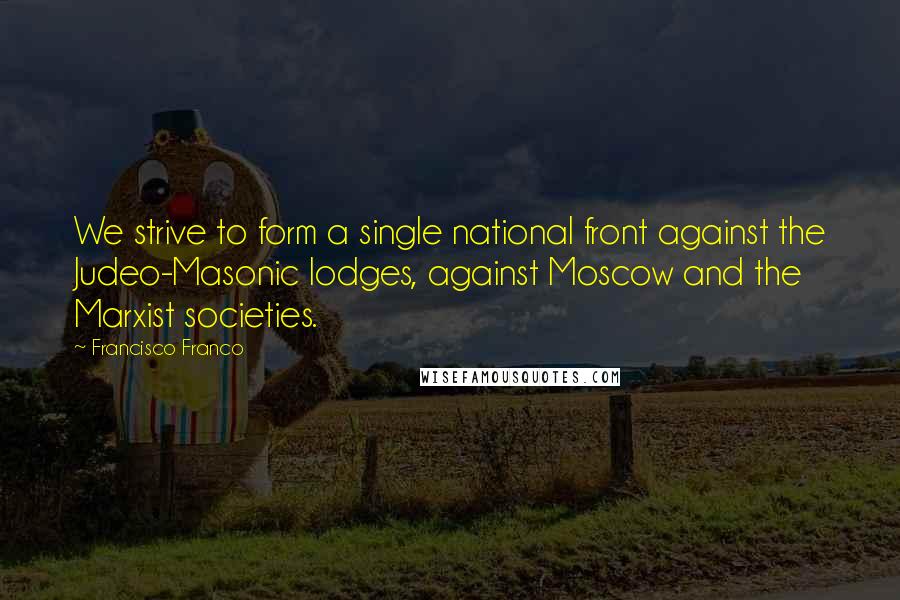 We strive to form a single national front against the Judeo-Masonic lodges, against Moscow and the Marxist societies.

~ Francisco Franco

WISEFAMOUSQUOTES.COM